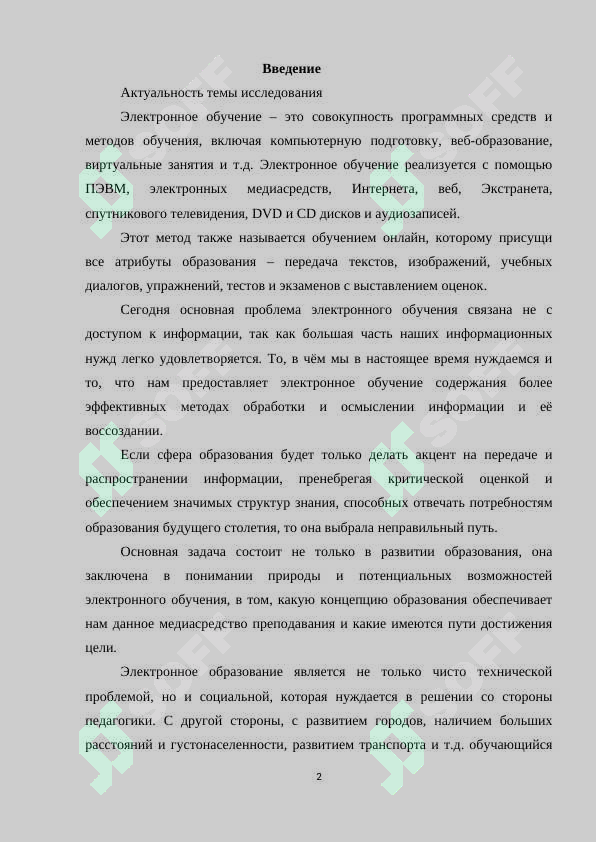 Введение

Актуальность темы исследования

Электронное обучение – это совокупность программных средств и методов обучения, включая компьютерную подготовку, веб-образование, виртуальные занятия и т.д. Электронное обучение реализуется с помощью ПЭВМ, электронных медиасредств, Интернета, веб, Экстранета, спутникового телевидения, DVD и CD дисков и аудиозаписей.

Этот метод также называется обучением онлайн, которому присущи все атрибуты образования – передача текстов, изображений, учебных диалогов, упражнений, тестов и экзаменов с выставлением оценок.

Сегодня основная проблема электронного обучения связана не с доступом к информации, так как большая часть наших информационных нужд легко удовлетворяется. То, в чём мы в настоящее время нуждаемся и то, что нам предоставляет электронное обучение содержания более эффективных методах обработки и осмыслении информации и её воссоздании.

Если сфера образования будет только делать акцент на передаче и распространении информации, пренебрегая критической оценкой и обеспечением значимых структур знания, способных отвечать потребностям образования будущего столетия, то она выбрала неправильный путь.

Основная задача состоит не только в развитии образования, она заключена в понимании природы и потенциальных возможностей электронного обучения, в том, какую концепцию образования обеспечивает нам данное медиасредство преподавания и какие имеются пути достижения цели.

Электронное образование является не только чисто технической проблемой, но и социальной, которая нуждается в решении со стороны педагогики. С другой стороны, с развитием городов, наличием больших расстояний и густонаселенности, развитием транспорта и т.д. обучающийся

2

SOFF